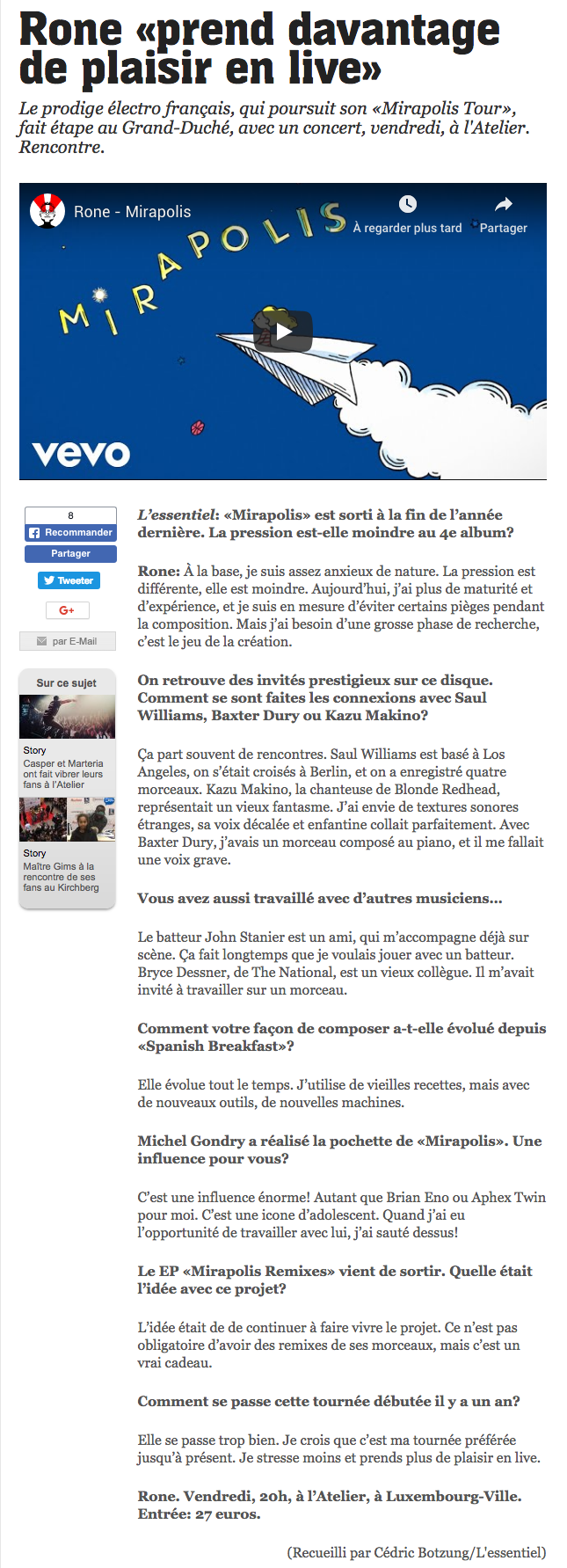 Rone «prend davantage de plaisir en live»

Le prodige électro français, qui poursuit son «Mirapolis Tour», fait étape au Grand-Duché, avec un concert, vendredi, à l'Atelier. Rencontre.

Rone - Mirapolis

À regarder plus tard

Partager

MIRAPOLIS

vevo

8
Recommander
Partager
Tweeter
G+
par E-Mail

Sur ce sujet

Story
Casper et Marteria ont fait vibrer leurs fans à l'Atelier

Story
Maître Gims à la rencontre de ses fans au Kirchberg

L'essentiel: «Mirapolis» est sorti à la fin de l'année dernière. La pression est-elle moindre au 4e album?

Rone: À la base, je suis assez anxieux de nature. La pression est différente, elle est moindre. Aujourd'hui, j'ai plus de maturité et d'expérience, et je suis en mesure d'éviter certains pièges pendant la composition. Mais j'ai besoin d'une grosse phase de recherche, c'est le jeu de la création.

On retrouve des invités prestigieux sur ce disque. Comment se sont faites les connexions avec Saul Williams, Baxter Dury ou Kazu Makino?

Ça part souvent de rencontres. Saul Williams est basé à Los Angeles, on s'était croisés à Berlin, et on a enregistré quatre morceaux. Kazu Makino, la chanteuse de Blonde Redhead, représentait un vieux fantasme. J'ai envie de textures sonores étranges, sa voix décalée et enfantine collait parfaitement. Avec Baxter Dury, j'avais un morceau composé au piano, et il me fallait une voix grave.

Vous avez aussi travaillé avec d'autres musiciens...

Le batteur John Stanier est un ami, qui m'accompagne déjà sur scène. Ça fait longtemps que je voulais jouer avec un batteur. Bryce Dessner, de The National, est un vieux collègue. Il m'avait invité à travailler sur un morceau.

Comment votre façon de composer a-t-elle évolué depuis «Spanish Breakfast»?

Elle évolue tout le temps. J'utilise de vieilles recettes, mais avec de nouveaux outils, de nouvelles machines.

Michel Gondry a réalisé la pochette de «Mirapolis». Une influence pour vous?

C'est une influence énorme! Autant que Brian Eno ou Aphex Twin pour moi. C'est une icone d'adolescent. Quand j'ai eu l'opportunité de travailler avec lui, j'ai sauté dessus!

Le EP «Mirapolis Remixes» vient de sortir. Quelle était l'idée avec ce projet?

L'idée était de de continuer à faire vivre le projet. Ce n'est pas obligatoire d'avoir des remixes de ses morceaux, mais c'est un vrai cadeau.

Comment se passe cette tournée débutée il y a un an?

Elle se passe trop bien. Je crois que c'est ma tournée préférée jusqu'à présent. Je stresse moins et prends plus de plaisir en live.

Rone. Vendredi, 20h, à l'Atelier, à Luxembourg-Ville. Entrée: 27 euros.

(Recueilli par Cédric Botzung/L'essentiel)